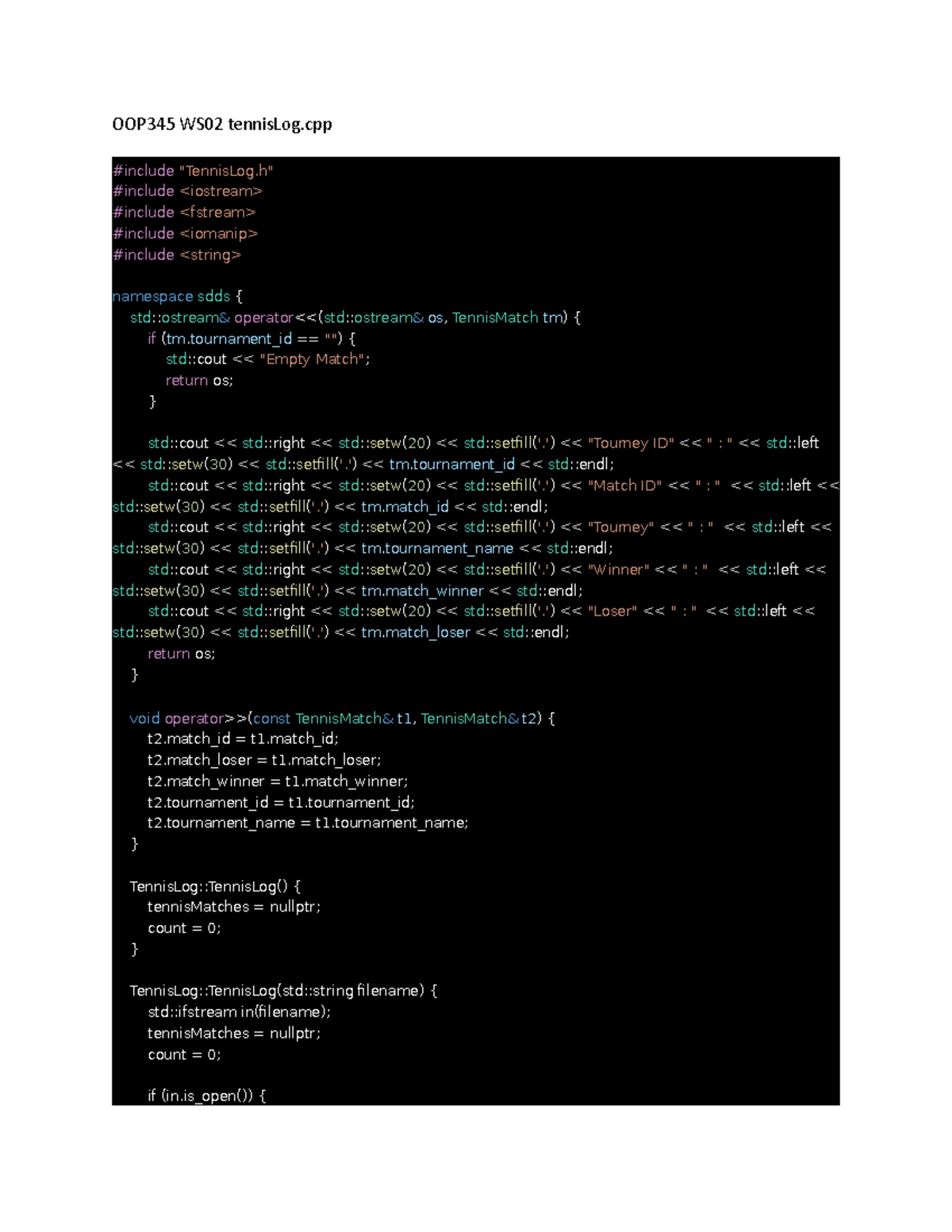 OOP345 WS02 tennisLog.cpp

#include "TennisLog.h"
#include <iostream>
#include <fstream>
#include <iomanip>
#include <string>

namespace sdds {
    std::ostream& operator<<(std::ostream& os, TennisMatch tm) {
        if (tm.tournament_id == "") {
            std::cout << "Empty Match";
            return os;
        }

        std::cout << std::right << std::setw(20) << std::setfill('.') << "Tourney ID" << " : " << std::left << std::setw(30) << std::setfill('.') << tm.tournament_id << std::endl;
        std::cout << std::right << std::setw(20) << std::setfill('.') << "Match ID" << " : " << std::left << std::setw(30) << std::setfill('.') << tm.match_id << std::endl;
        std::cout << std::right << std::setw(20) << std::setfill('.') << "Tourney" << " : " << std::left << std::setw(30) << std::setfill('.') << tm.tournament_name << std::endl;
        std::cout << std::right << std::setw(20) << std::setfill('.') << "Winner" << " : " << std::left << std::setw(30) << std::setfill('.') << tm.match_winner << std::endl;
        std::cout << std::right << std::setw(20) << std::setfill('.') << "Loser" << " : " << std::left << std::setw(30) << std::setfill('.') << tm.match_loser << std::endl;
        return os;
    }

    void operator>>(const TennisMatch& t1, TennisMatch& t2) {
        t2.match_id = t1.match_id;
        t2.match_loser = t1.match_loser;
        t2.match_winner = t1.match_winner;
        t2.tournament_id = t1.tournament_id;
        t2.tournament_name = t1.tournament_name;
    }

    TennisLog::TennisLog() {
        tennisMatches = nullptr;
        count = 0;
    }

    TennisLog::TennisLog(std::string filename) {
        std::ifstream in(filename);
        tennisMatches = nullptr;
        count = 0;

        if (in.is_open()) {